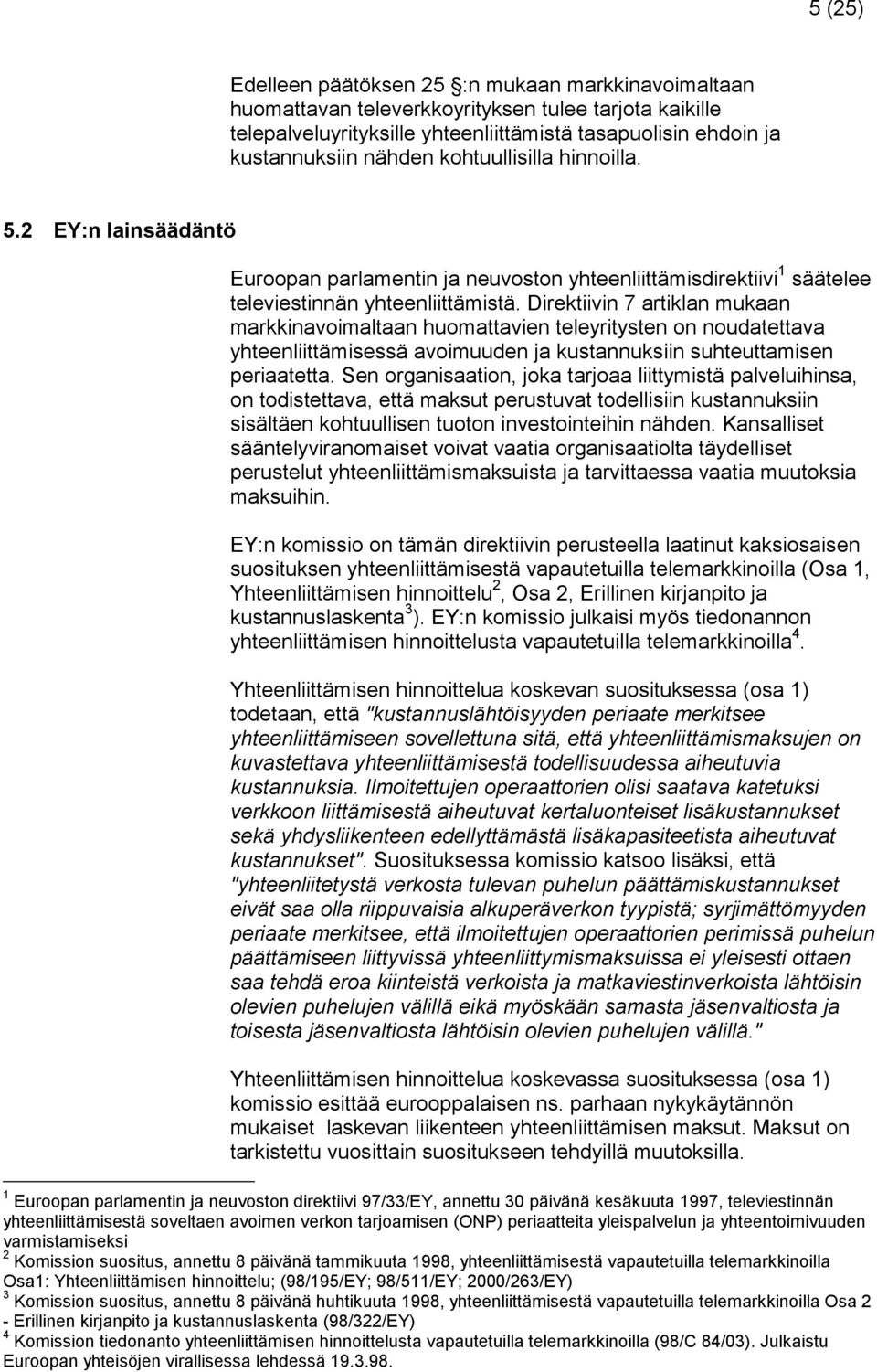 5 (25)

Edelleen päätöksen 25 :n mukaan markkinavoimaltaan huomattavan televerkkoyrityksen tulee tarjota kaikille telepalveluyrityksille yhteenliittämistä tasapuolisin ehdoin ja kustannuksiin nähden kohtuullisilla hinnoilla.

5.2 EY:n lainsäädäntö

Euroopan parlamentin ja neuvoston yhteenliittämisdirektiivi$^1$ säätelee televiestinnän yhteenliittämistä. Direktiivin 7 artiklan mukaan markkinavoimaltaan huomattavien teleyritysten on noudatettava yhteenliittämisessä avoimuuden ja kustannuksiin suhteuttamisen periaatetta. Sen organisaation, joka tarjoaa liittymistä palveluihinsa, on todistettava, että maksut perustuvat todellisiin kustannuksiin sisältäen kohtuullisen tuoton investointeihin nähden. Kansalliset sääntelyviranomaiset voivat vaatia organisaatiolta täydelliset perustelut yhteenliittämismaksuista ja tarvittaessa vaatia muutoksia maksuihin.

EY:n komissio on tämän direktiivin perusteella laatinut kaksiosaisen suosituksen yhteenliittämisestä vapautetuilla telemarkkinoilla (Osa 1, Yhteenliittämisen hinnoittelu$^2$, Osa 2, Erillinen kirjanpito ja kustannuslaskenta$^3$). EY:n komissio julkaisi myös tiedonannon yhteenliittämisen hinnoittelusta vapautetuilla telemarkkinoilla$^4$.

Yhteenliittämisen hinnoittelua koskevan suosituksessa (osa 1) todetaan, että "kustannuslähtöisyyden periaate merkitsee yhteenliittämiseen sovellettuna sitä, että yhteenliittämismaksujen on kuvastettava yhteenliittämisestä todellisuudessa aiheutuvia kustannuksia. Ilmoitettujen operaattorien olisi saatava katetuksi verkkoon liittämisestä aiheutuvat kertaluonteiset lisäkustannukset sekä yhdysliikenteen edellyttämästä lisäkapasiteetista aiheutuvat kustannukset". Suosituksessa komissio katsoo lisäksi, että "yhteenliitetystä verkosta tulevan puhelun päättämiskustannukset eivät saa olla riippuvaisia alkuperäverkon tyypistä; syrjimättömyyden periaate merkitsee, että ilmoitettujen operaattorien perimissä puhelun päättämiseen liittyvissä yhteenliittymismaksuissa ei yleisesti ottaen saa tehdä eroa kiinteistä verkoista ja matkaviestinverkoista lähtöisin olevien puhelujen välillä eikä myöskään samasta jäsenvaltiosta ja toisesta jäsenvaltiosta lähtöisin olevien puhelujen välillä."

Yhteenliittämisen hinnoittelua koskevassa suosituksessa (osa 1) komissio esittää eurooppalaisen ns. parhaan nykykäytännön mukaiset laskevan liikenteen yhteenliittämisen maksut. Maksut on tarkistettu vuosittain suositukseen tehdyillä muutoksilla.

$^1$ Euroopan parlamentin ja neuvoston direktiivi 97/33/EY, annettu 30 päivänä kesäkuuta 1997, televiestinnän yhteenliittämisestä soveltaen avoimen verkon tarjoamisen (ONP) periaatteita yleispalvelun ja yhteentoimivuuden varmistamiseksi
$^2$ Komission suositus, annettu 8 päivänä tammikuuta 1998, yhteenliittämisestä vapautetuilla telemarkkinoilla Osa1: Yhteenliittämisen hinnoittelu; (98/195/EY; 98/511/EY; 2000/263/EY)
$^3$ Komission suositus, annettu 8 päivänä huhtikuuta 1998, yhteenliittämisestä vapautetuilla telemarkkinoilla Osa 2 - Erillinen kirjanpito ja kustannuslaskenta (98/322/EY)
$^4$ Komission tiedonanto yhteenliittämisen hinnoittelusta vapautetuilla telemarkkinoilla (98/C 84/03). Julkaistu Euroopan yhteisöjen virallisessa lehdessä 19.3.98.